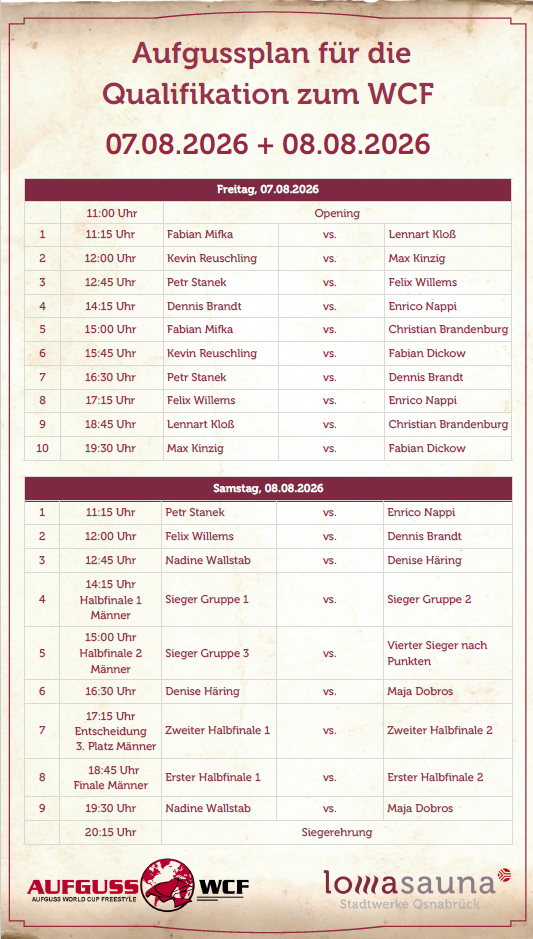 Aufgussplan für die Qualifikation zum WCF

07.08.2026 + 08.08.2026

| Freitag, 07.08.2026 | | | | |
|---|---|---|---|---|
| | 11:00 Uhr | Opening | | |
| 1 | 11:15 Uhr | Fabian Mifka | vs. | Lennart Kloß |
| 2 | 12:00 Uhr | Kevin Reuschling | vs. | Max Kinzig |
| 3 | 12:45 Uhr | Petr Stanek | vs. | Felix Willems |
| 4 | 14:15 Uhr | Dennis Brandt | vs. | Enrico Nappi |
| 5 | 15:00 Uhr | Fabian Mifka | vs. | Christian Brandenburg |
| 6 | 15:45 Uhr | Kevin Reuschling | vs. | Fabian Dickow |
| 7 | 16:30 Uhr | Petr Stanek | vs. | Dennis Brandt |
| 8 | 17:15 Uhr | Felix Willems | vs. | Enrico Nappi |
| 9 | 18:45 Uhr | Lennart Kloß | vs. | Christian Brandenburg |
| 10 | 19:30 Uhr | Max Kinzig | vs. | Fabian Dickow |

| Samstag, 08.08.2026 | | | | |
|---|---|---|---|---|
| 1 | 11:15 Uhr | Petr Stanek | vs. | Enrico Nappi |
| 2 | 12:00 Uhr | Felix Willems | vs. | Dennis Brandt |
| 3 | 12:45 Uhr | Nadine Wallstab | vs. | Denise Häring |
| 4 | 14:15 Uhr Halbfinale 1 Männer | Sieger Gruppe 1 | vs. | Sieger Gruppe 2 |
| 5 | 15:00 Uhr Halbfinale 2 Männer | Sieger Gruppe 3 | vs. | Vierter Sieger nach Punkten |
| 6 | 16:30 Uhr | Denise Häring | vs. | Maja Dobros |
| 7 | 17:15 Uhr Entscheidung 3. Platz Männer | Zweiter Halbfinale 1 | vs. | Zweiter Halbfinale 2 |
| 8 | 18:45 Uhr Finale Männer | Erster Halbfinale 1 | vs. | Erster Halbfinale 2 |
| 9 | 19:30 Uhr | Nadine Wallstab | vs. | Maja Dobros |
| | 20:15 Uhr | Siegerehrung | | |

AUFGUSS WCF
AUFGUSS WORLD CUP FREESTYLE

lomasauna
Stadtwerke Osnabrück